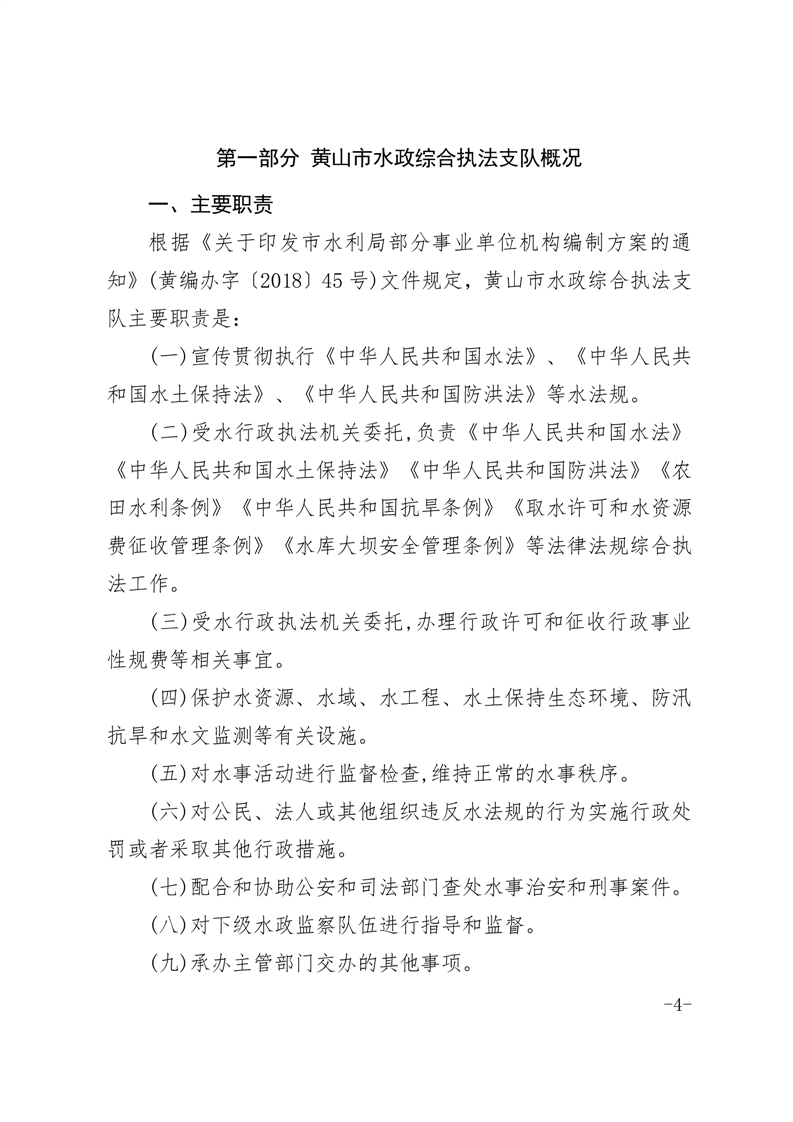 第一部分 黄山市水政综合执法支队概况

一、主要职责

根据《关于印发市水利局部分事业单位机构编制方案的通知》(黄编办字〔2018〕45号)文件规定，黄山市水政综合执法支队主要职责是：

(一)宣传贯彻执行《中华人民共和国水法》、《中华人民共和国水土保持法》、《中华人民共和国防洪法》等水法规。

(二)受水行政执法机关委托,负责《中华人民共和国水法》《中华人民共和国水土保持法》《中华人民共和国防洪法》《农田水利条例》《中华人民共和国抗旱条例》《取水许可和水资源费征收管理条例》《水库大坝安全管理条例》等法律法规综合执法工作。

(三)受水行政执法机关委托,办理行政许可和征收行政事业性规费等相关事宜。

(四)保护水资源、水域、水工程、水土保持生态环境、防汛抗旱和水文监测等有关设施。

(五)对水事活动进行监督检查,维持正常的水事秩序。

(六)对公民、法人或其他组织违反水法规的行为实施行政处罚或者采取其他行政措施。

(七)配合和协助公安和司法部门查处水事治安和刑事案件。

(八)对下级水政监察队伍进行指导和监督。

(九)承办主管部门交办的其他事项。

-4-